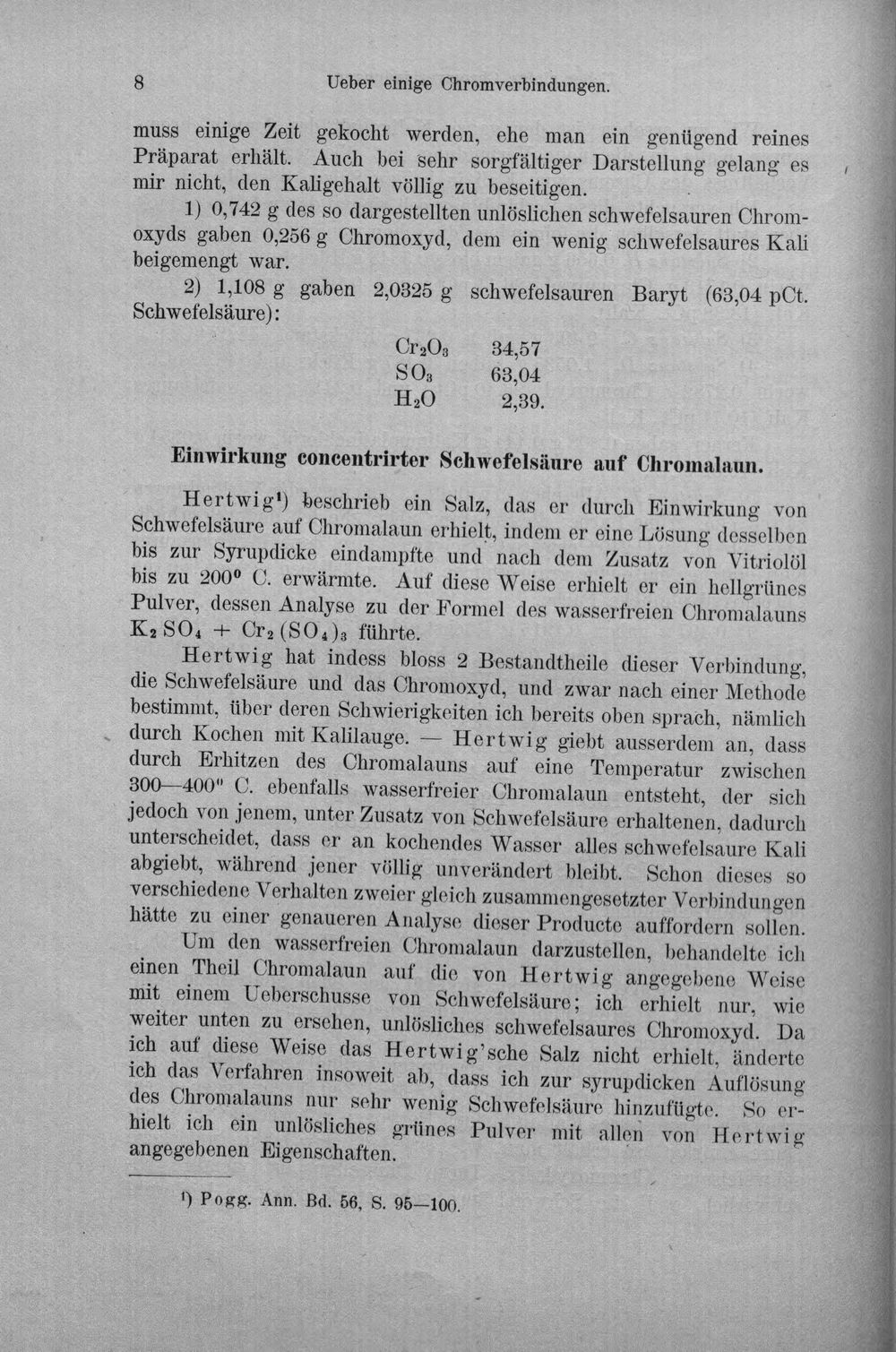 8 Ueber einige Chromverbindungen.

muss einige Zeit gekocht werden, ehe man ein genügend reines Präparat erhält. Auch bei sehr sorgfältiger Darstellung gelang es mir nicht, den Kaligehalt völlig zu beseitigen.

1) 0,742 g des so dargestellten unlöslichen schwefelsauren Chromoxyds gaben 0,256 g Chromoxyd, dem ein wenig schwefelsaures Kali beigemengt war.

2) 1,108 g gaben 2,0325 g schwefelsauren Baryt (63,04 pCt. Schwefelsäure):

$Cr_2O_3$ 34,57
$SO_3$ 63,04
$H_2O$ 2,39.

Einwirkung concentrirter Schwefelsäure auf Chromalaun.

Hertwig$^{1}$) beschrieb ein Salz, das er durch Einwirkung von Schwefelsäure auf Chromalaun erhielt, indem er eine Lösung desselben bis zur Syrupdicke eindampfte und nach dem Zusatz von Vitriolöl bis zu 200° C. erwärmte. Auf diese Weise erhielt er ein hellgrünes Pulver, dessen Analyse zu der Formel des wasserfreien Chromalauns $K_2SO_4 + Cr_2(SO_4)_3$ führte.

Hertwig hat indess bloss 2 Bestandtheile dieser Verbindung, die Schwefelsäure und das Chromoxyd, und zwar nach einer Methode bestimmt, über deren Schwierigkeiten ich bereits oben sprach, nämlich durch Kochen mit Kalilauge. — Hertwig giebt ausserdem an, dass durch Erhitzen des Chromalauns auf eine Temperatur zwischen 300—400° C. ebenfalls wasserfreier Chromalaun entsteht, der sich jedoch von jenem, unter Zusatz von Schwefelsäure erhaltenen, dadurch unterscheidet, dass er an kochendes Wasser alles schwefelsaure Kali abgiebt, während jener völlig unverändert bleibt. Schon dieses so verschiedene Verhalten zweier gleich zusammengesetzter Verbindungen hätte zu einer genaueren Analyse dieser Producte auffordern sollen.

Um den wasserfreien Chromalaun darzustellen, behandelte ich einen Theil Chromalaun auf die von Hertwig angegebene Weise mit einem Ueberschusse von Schwefelsäure; ich erhielt nur, wie weiter unten zu ersehen, unlösliches schwefelsaures Chromoxyd. Da ich auf diese Weise das Hertwig'sche Salz nicht erhielt, änderte ich das Verfahren insoweit ab, dass ich zur syrupdicken Auflösung des Chromalauns nur sehr wenig Schwefelsäure hinzufügte. So erhielt ich ein unlösliches grünes Pulver mit allen von Hertwig angegebenen Eigenschaften.

$^{1}$) Pogg. Ann. Bd. 56, S. 95—100.